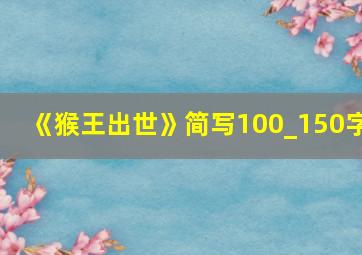 《猴王出世》简写100_150字